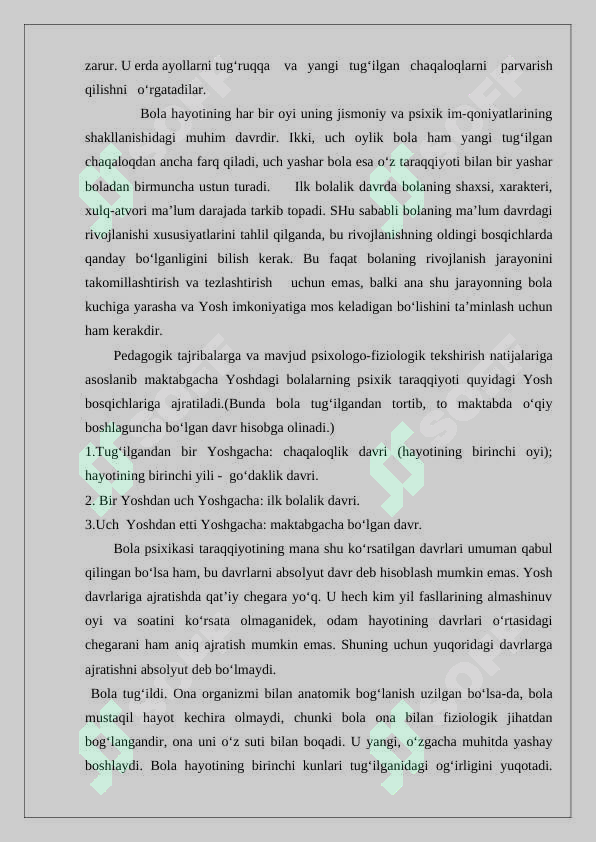 zarur. U erda ayollarni tug‘ruqqa va yangi tug‘ilgan chaqaloqlarni parvarish qilishni o‘rgatadilar.

Bola hayotining har bir oyi uning jismoniy va psixik im-qoniyatlarining shakllanishidagi muhim davrdir. Ikki, uch oylik bola ham yangi tug‘ilgan chaqaloqdan ancha farq qiladi, uch yashar bola esa o‘z taraqqiyoti bilan bir yashar boladan birmuncha ustun turadi. Ilk bolalik davrda bolaning shaxsi, xarakteri, xulq-atvori ma’lum darajada tarkib topadi. SHu sababli bolaning ma’lum davrdagi rivojlanishi xususiyatlarini tahlil qilganda, bu rivojlanishning oldingi bosqichlarda qanday bo‘lganligini bilish kerak. Bu faqat bolaning rivojlanish jarayonini takomillashtirish va tezlashtirish uchun emas, balki ana shu jarayonning bola kuchiga yarasha va Yosh imkoniyatiga mos keladigan bo‘lishini ta’minlash uchun ham kerakdir.

Pedagogik tajribalarga va mavjud psixologo-fiziologik tekshirish natijalariga asoslanib maktabgacha Yoshdagi bolalarning psixik taraqqiyoti quyidagi Yosh bosqichlariga ajratiladi.(Bunda bola tug‘ilgandan tortib, to maktabda o‘qiy boshlaguncha bo‘lgan davr hisobga olinadi.)

1.Tug‘ilgandan bir Yoshgacha: chaqaloqlik davri (hayotining birinchi oyi); hayotining birinchi yili - go‘daklik davri.

2. Bir Yoshdan uch Yoshgacha: ilk bolalik davri.

3.Uch Yoshdan etti Yoshgacha: maktabgacha bo‘lgan davr.

Bola psixikasi taraqqiyotining mana shu ko‘rsatilgan davrlari umuman qabul qilingan bo‘lsa ham, bu davrlarni absolyut davr deb hisoblash mumkin emas. Yosh davrlariga ajratishda qat’iy chegara yo‘q. U hech kim yil fasllarining almashinuv oyi va soatini ko‘rsata olmaganidek, odam hayotining davrlari o‘rtasidagi chegarani ham aniq ajratish mumkin emas. Shuning uchun yuqoridagi davrlarga ajratishni absolyut deb bo‘lmaydi.

Bola tug‘ildi. Ona organizmi bilan anatomik bog‘lanish uzilgan bo‘lsa-da, bola mustaqil hayot kechira olmaydi, chunki bola ona bilan fiziologik jihatdan bog‘langandir, ona uni o‘z suti bilan boqadi. U yangi, o‘zgacha muhitda yashay boshlaydi. Bola hayotining birinchi kunlari tug‘ilganidagi og‘irligini yuqotadi.